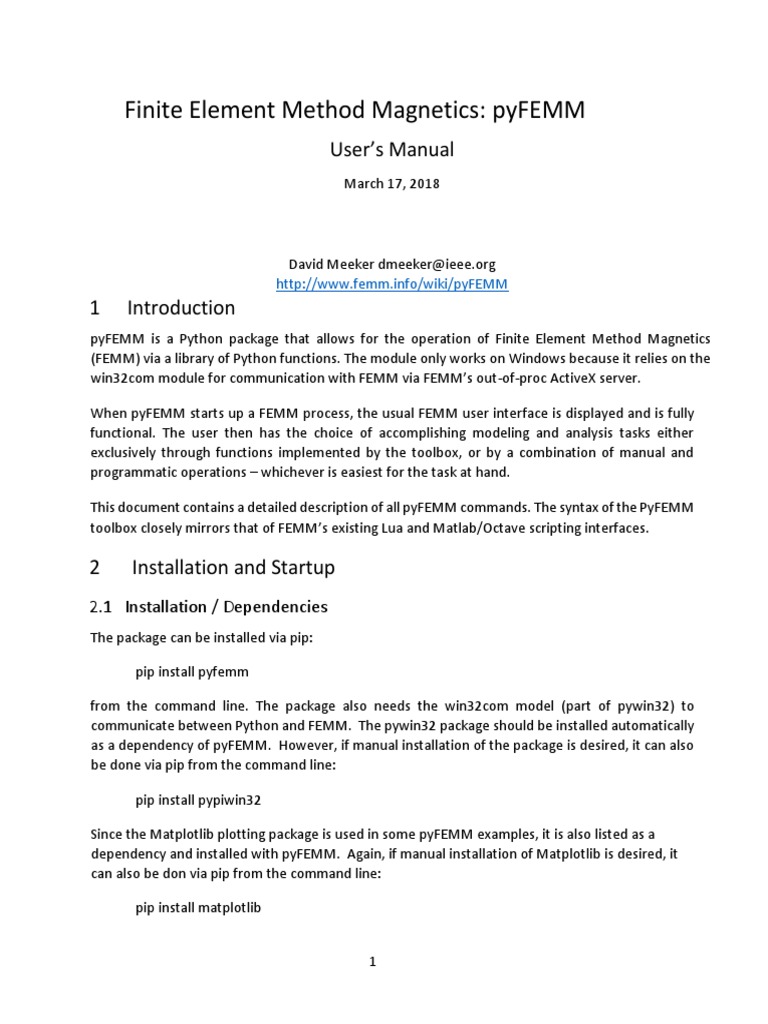 Finite Element Method Magnetics: pyFEMM

User's Manual

March 17, 2018

David Meeker dmeeker@ieee.org
http://www.femm.info/wiki/pyFEMM

1 Introduction

pyFEMM is a Python package that allows for the operation of Finite Element Method Magnetics (FEMM) via a library of Python functions. The module only works on Windows because it relies on the win32com module for communication with FEMM via FEMM's out-of-proc ActiveX server.

When pyFEMM starts up a FEMM process, the usual FEMM user interface is displayed and is fully functional. The user then has the choice of accomplishing modeling and analysis tasks either exclusively through functions implemented by the toolbox, or by a combination of manual and programmatic operations – whichever is easiest for the task at hand.

This document contains a detailed description of all pyFEMM commands. The syntax of the PyFEMM toolbox closely mirrors that of FEMM's existing Lua and Matlab/Octave scripting interfaces.

2 Installation and Startup

2.1 Installation / Dependencies

The package can be installed via pip:

pip install pyfemm

from the command line. The package also needs the win32com model (part of pywin32) to communicate between Python and FEMM. The pywin32 package should be installed automatically as a dependency of pyFEMM. However, if manual installation of the package is desired, it can also be done via pip from the command line:

pip install pypiwin32

Since the Matplotlib plotting package is used in some pyFEMM examples, it is also listed as a dependency and installed with pyFEMM. Again, if manual installation of Matplotlib is desired, it can also be don via pip from the command line:

pip install matplotlib

1